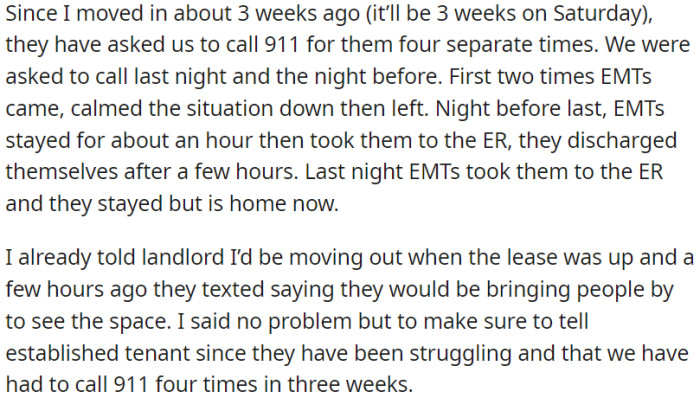 Since I moved in about 3 weeks ago (it'll be 3 weeks on Saturday), they have asked us to call 911 for them four separate times. We were asked to call last night and the night before. First two times EMTs came, calmed the situation down then left. Night before last, EMTs stayed for about an hour then took them to the ER, they discharged themselves after a few hours. Last night EMTs took them to the ER and they stayed but is home now.

I already told landlord I'd be moving out when the lease was up and a few hours ago they texted saying they would be bringing people by to see the space. I said no problem but to make sure to tell established tenant since they have been struggling and that we have had to call 911 four times in three weeks.